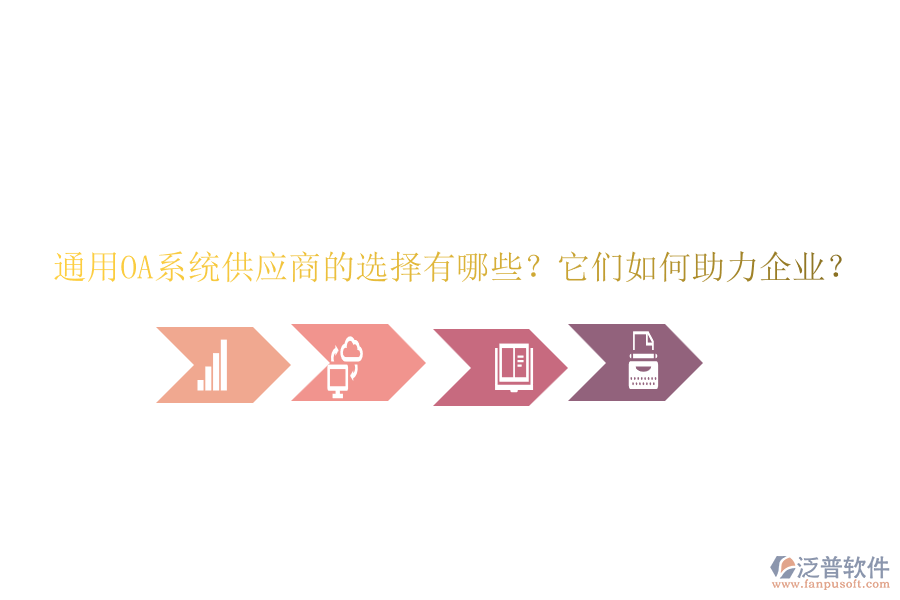 通用OA系统供应商的选择有哪些？它们如何助力企业？

泛普软件
www.fanpusoft.com